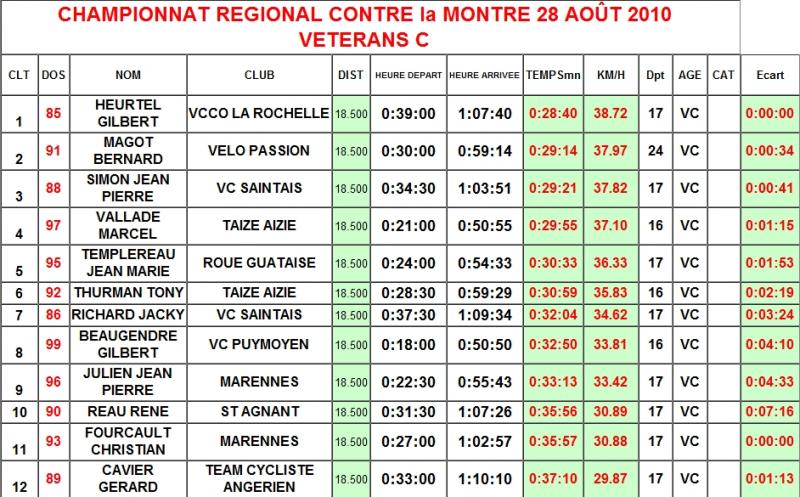 CHAMPIONNAT REGIONAL CONTRE la MONTRE 28 AOÛT 2010
VETERANS C

| CLT | DOS | NOM | CLUB | DIST | HEURE DEPART | HEURE ARRIVEE | TEMPSmn | KM/H | Dpt | AGE | CAT | Ecart |
|---|---|---|---|---|---|---|---|---|---|---|---|---|
| 1 | 85 | HEURTEL GILBERT | VCCO LA ROCHELLE | 18.500 | 0:39:00 | 1:07:40 | 0:28:40 | 38.72 | 17 | VC | | 0:00:00 |
| 2 | 91 | MAGOT BERNARD | VELO PASSION | 18.500 | 0:30:00 | 0:59:14 | 0:29:14 | 37.97 | 24 | VC | | 0:00:34 |
| 3 | 88 | SIMON JEAN PIERRE | VC SAINTAIS | 18.500 | 0:34:30 | 1:03:51 | 0:29:21 | 37.82 | 17 | VC | | 0:00:41 |
| 4 | 97 | VALLADE MARCEL | TAIZE AIZIE | 18.500 | 0:21:00 | 0:50:55 | 0:29:55 | 37.10 | 16 | VC | | 0:01:15 |
| 5 | 95 | TEMPLEREAU JEAN MARIE | ROUE GUATAISE | 18.500 | 0:24:00 | 0:54:33 | 0:30:33 | 36.33 | 17 | VC | | 0:01:53 |
| 6 | 92 | THURMAN TONY | TAIZE AIZIE | 18.500 | 0:28:30 | 0:59:29 | 0:30:59 | 35.83 | 16 | VC | | 0:02:19 |
| 7 | 86 | RICHARD JACKY | VC SAINTAIS | 18.500 | 0:37:30 | 1:09:34 | 0:32:04 | 34.62 | 17 | VC | | 0:03:24 |
| 8 | 99 | BEAUGENDRE GILBERT | VC PUYMOYEN | 18.500 | 0:18:00 | 0:50:50 | 0:32:50 | 33.81 | 16 | VC | | 0:04:10 |
| 9 | 96 | JULIEN JEAN PIERRE | MARENNES | 18.500 | 0:22:30 | 0:55:43 | 0:33:13 | 33.42 | 17 | VC | | 0:04:33 |
| 10 | 90 | REAU RENE | ST AGNANT | 18.500 | 0:31:30 | 1:07:26 | 0:35:56 | 30.89 | 17 | VC | | 0:07:16 |
| 11 | 93 | FOURCAULT CHRISTIAN | MARENNES | 18.500 | 0:27:00 | 1:02:57 | 0:35:57 | 30.88 | 17 | VC | | 0:00:00 |
| 12 | 89 | CAVIER GERARD | TEAM CYCLISTE ANGERIEN | 18.500 | 0:33:00 | 1:10:10 | 0:37:10 | 29.87 | 17 | VC | | 0:01:13 |